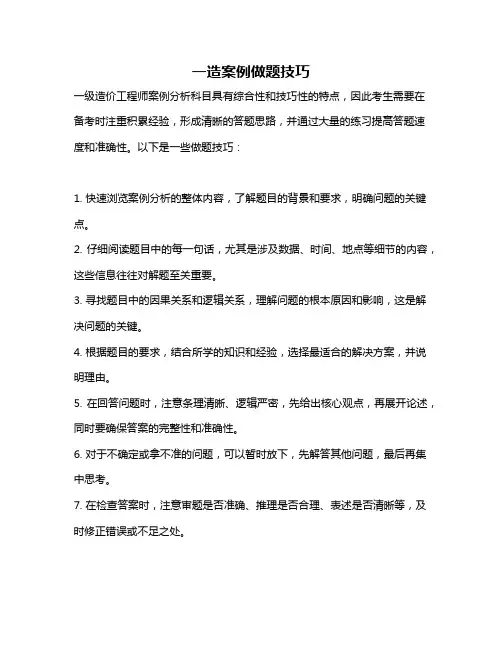 一造案例做题技巧

一级造价工程师案例分析科目具有综合性和技巧性的特点，因此考生需要在备考时注重积累经验，形成清晰的答题思路，并通过大量的练习提高答题速度和准确性。以下是一些做题技巧：

1. 快速浏览案例分析的整体内容，了解题目的背景和要求，明确问题的关键点。
2. 仔细阅读题目中的每一句话，尤其是涉及数据、时间、地点等细节的内容，这些信息往往对解题至关重要。
3. 寻找题目中的因果关系和逻辑关系，理解问题的根本原因和影响，这是解决问题的关键。
4. 根据题目的要求，结合所学的知识和经验，选择最适合的解决方案，并说明理由。
5. 在回答问题时，注意条理清晰、逻辑严密，先给出核心观点，再展开论述，同时要确保答案的完整性和准确性。
6. 对于不确定或拿不准的问题，可以暂时放下，先解答其他问题，最后再集中思考。
7. 在检查答案时，注意审题是否准确、推理是否合理、表述是否清晰等，及时修正错误或不足之处。